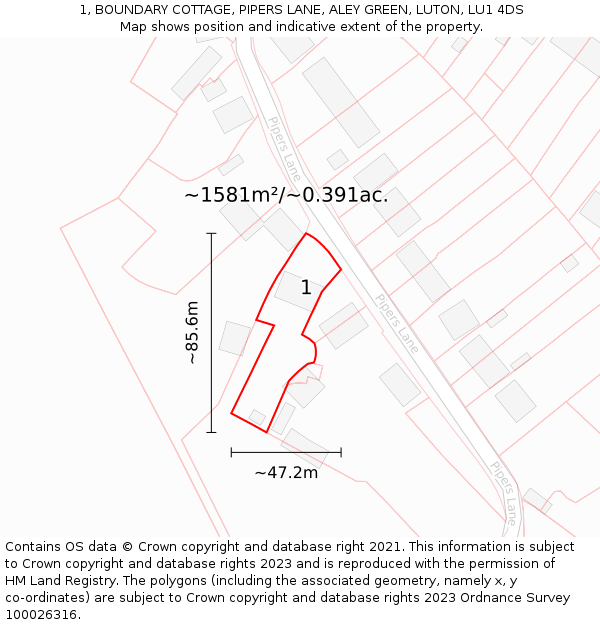 1, BOUNDARY COTTAGE, PIPERS LANE, ALEY GREEN, LUTON, LU1 4DS
Map shows position and indicative extent of the property.

Pipers Lane

~1581m²/~0.391ac.

1

~85.6m

Pipers Lane

~47.2m

Pipers Lane

Contains OS data © Crown copyright and database right 2021. This information is subject to Crown copyright and database rights 2023 and is reproduced with the permission of HM Land Registry. The polygons (including the associated geometry, namely x, y co-ordinates) are subject to Crown copyright and database rights 2023 Ordnance Survey 100026316.